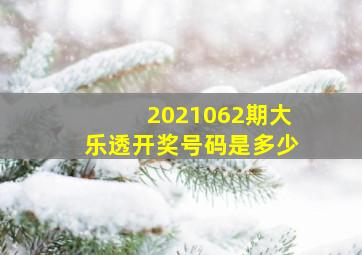 2021062期大乐透开奖号码是多少